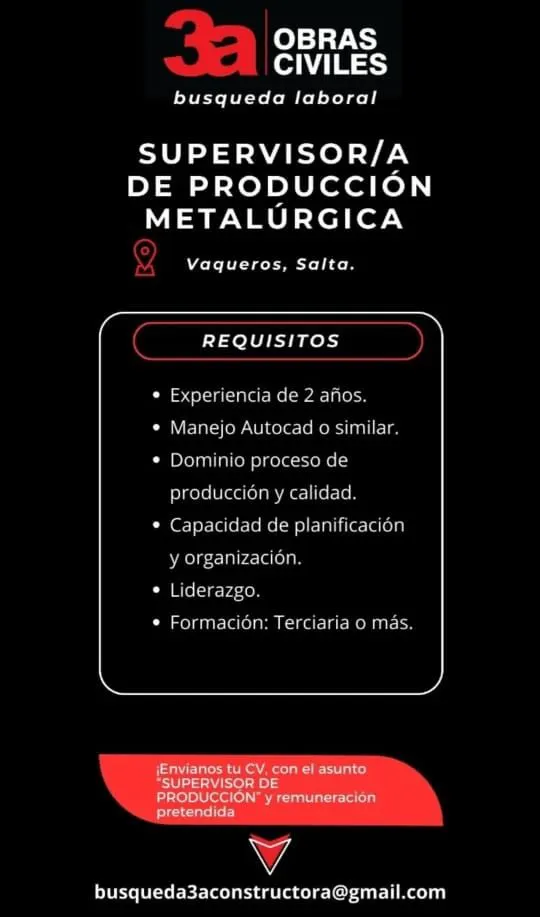 3a OBRAS CIVILES

busqueda laboral

SUPERVISOR/A DE PRODUCCIÓN METALÚRGICA

Vaqueros, Salta.

REQUISITOS

• Experiencia de 2 años.
• Manejo Autocad o similar.
• Dominio proceso de producción y calidad.
• Capacidad de planificación y organización.
• Liderazgo.
• Formación: Terciaria o más.

¡Envianos tu CV, con el asunto "SUPERVISOR DE PRODUCCIÓN" y remuneración pretendida

busqueda3aconstructora@gmail.com